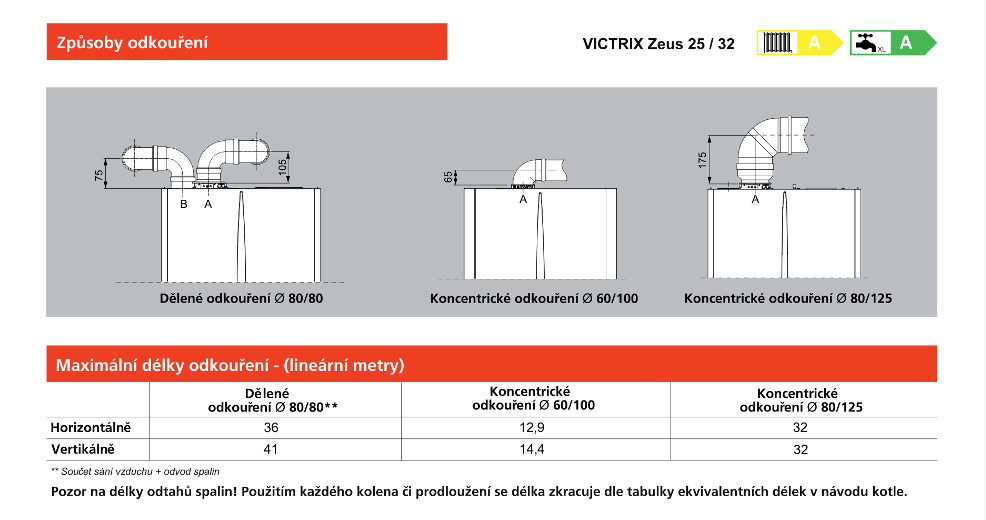 Způsoby odkouření

VICTRIX Zeus 25 / 32

A

XL

A

75

105

B A

Dělené odkouření Ø 80/80

65

A

Koncentrické odkouření Ø 60/100

175

A

Koncentrické odkouření Ø 80/125

Maximální délky odkouření - (lineární metry)

| | Dělené odkouření Ø 80/80** | Koncentrické odkouření Ø 60/100 | Koncentrické odkouření Ø 80/125 |
|---|---|---|---|
| Horizontálně | 36 | 12,9 | 32 |
| Vertikálně | 41 | 14,4 | 32 |

** Součet sání vzduchu + odvod spalin

Pozor na délky odtahů spalin! Použitím každého kolena či prodloužení se délka zkracuje dle tabulky ekvivalentních délek v návodu kotle.